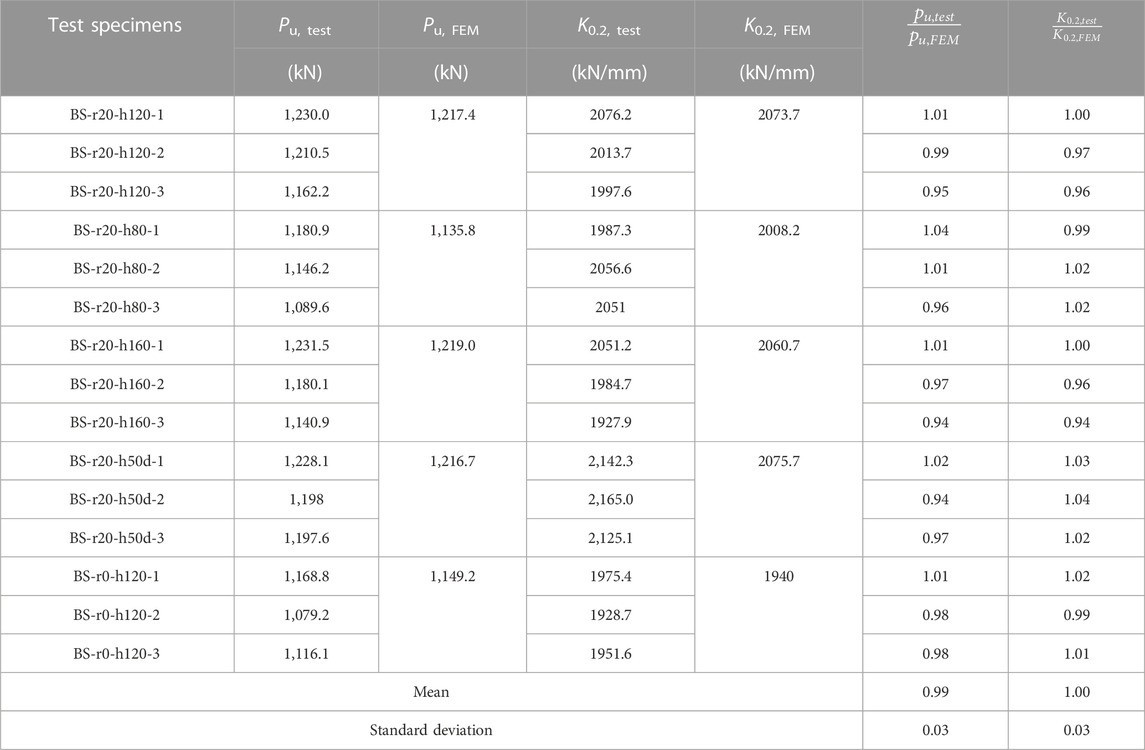 | Test specimens | $P_{u,\ test}$ (kN) | $P_{u,\ FEM}$ (kN) | $K_{0.2,\ test}$ (kN/mm) | $K_{0.2,\ FEM}$ (kN/mm) | $\frac{p_{u,test}}{p_{u,FEM}}$ | $\frac{K_{0.2,test}}{K_{0.2,FEM}}$ |
|---|---|---|---|---|---|---|
| BS-r20-h120-1 | 1,230.0 | 1,217.4 | 2076.2 | 2073.7 | 1.01 | 1.00 |
| BS-r20-h120-2 | 1,210.5 | | 2013.7 | | 0.99 | 0.97 |
| BS-r20-h120-3 | 1,162.2 | | 1997.6 | | 0.95 | 0.96 |
| BS-r20-h80-1 | 1,180.9 | 1,135.8 | 1987.3 | 2008.2 | 1.04 | 0.99 |
| BS-r20-h80-2 | 1,146.2 | | 2056.6 | | 1.01 | 1.02 |
| BS-r20-h80-3 | 1,089.6 | | 2051 | | 0.96 | 1.02 |
| BS-r20-h160-1 | 1,231.5 | 1,219.0 | 2051.2 | 2060.7 | 1.01 | 1.00 |
| BS-r20-h160-2 | 1,180.1 | | 1984.7 | | 0.97 | 0.96 |
| BS-r20-h160-3 | 1,140.9 | | 1927.9 | | 0.94 | 0.94 |
| BS-r20-h50d-1 | 1,228.1 | 1,216.7 | 2,142.3 | 2075.7 | 1.02 | 1.03 |
| BS-r20-h50d-2 | 1,198 | | 2,165.0 | | 0.94 | 1.04 |
| BS-r20-h50d-3 | 1,197.6 | | 2,125.1 | | 0.97 | 1.02 |
| BS-r0-h120-1 | 1,168.8 | 1,149.2 | 1975.4 | 1940 | 1.01 | 1.02 |
| BS-r0-h120-2 | 1,079.2 | | 1928.7 | | 0.98 | 0.99 |
| BS-r0-h120-3 | 1,116.1 | | 1951.6 | | 0.98 | 1.01 |
| Mean | | | | | 0.99 | 1.00 |
| Standard deviation | | | | | 0.03 | 0.03 |